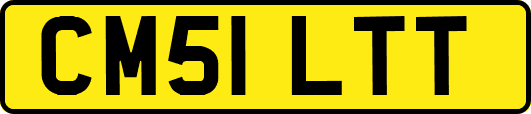 CM51 LTT